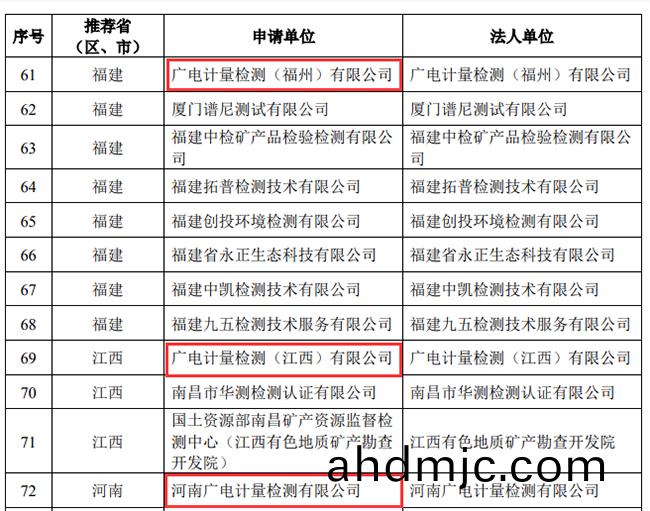 | 序号 | 推荐省（区、市） | 申请单位 | 法人单位 |
|---|---|---|---|
| 61 | 福建 | 广电计量检测（福州）有限公司 | 广电计量检测（福州）有限公司 |
| 62 | 福建 | 厦门谱尼测试有限公司 | 厦门谱尼测试有限公司 |
| 63 | 福建 | 福建中检矿产品检验检测有限公司 | 福建中检矿产品检验检测有限公司 |
| 64 | 福建 | 福建拓普检测技术有限公司 | 福建拓普检测技术有限公司 |
| 65 | 福建 | 福建创投环境检测有限公司 | 福建创投环境检测有限公司 |
| 66 | 福建 | 福建省永正生态科技有限公司 | 福建省永正生态科技有限公司 |
| 67 | 福建 | 福建中凯检测技术有限公司 | 福建中凯检测技术有限公司 |
| 68 | 福建 | 福建九五检测技术服务有限公司 | 福建九五检测技术服务有限公司 |
| 69 | 江西 | 广电计量检测（江西）有限公司 | 广电计量检测（江西）有限公司 |
| 70 | 江西 | 南昌市华测检测认证有限公司 | 南昌市华测检测认证有限公司 |
| 71 | 江西 | 国土资源部南昌矿产资源监督检测中心（江西有色地质矿产勘查开发院） | 江西有色地质矿产勘查开发院 |
| 72 | 河南 | 河南广电计量检测有限公司 | 河南广电计量检测有限公司 |

ahdmjc.com